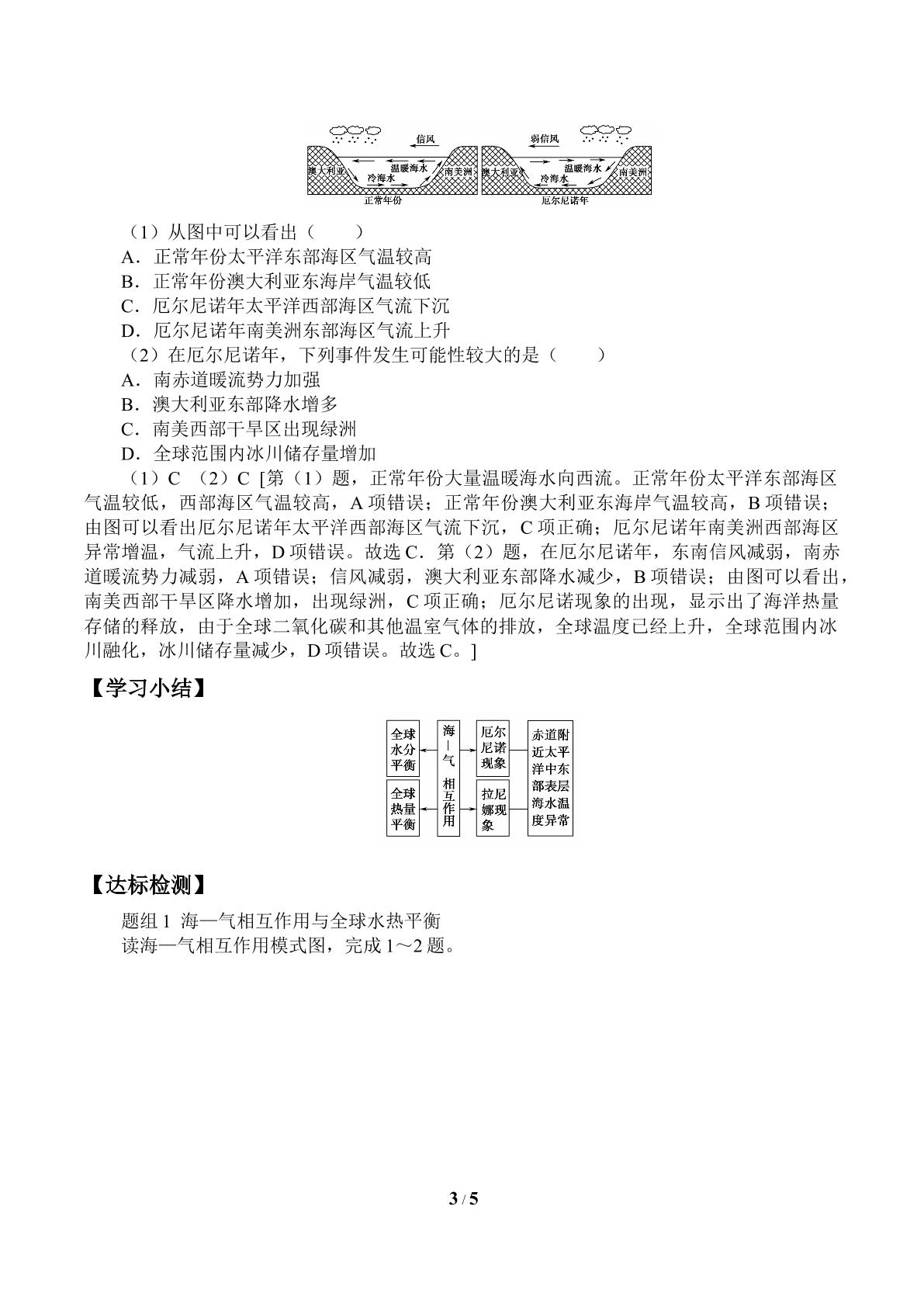 信风
澳大利亚
温暖海水
冷海水
南美洲
正常年份

弱信风
澳大利亚
温暖海水
冷海水
南美洲
厄尔尼诺年

（1）从图中可以看出（　　）
A．正常年份太平洋东部海区气温较高
B．正常年份澳大利亚东海岸气温较低
C．厄尔尼诺年太平洋西部海区气流下沉
D．厄尔尼诺年南美洲东部海区气流上升
（2）在厄尔尼诺年，下列事件发生可能性较大的是（　　）
A．南赤道暖流势力加强
B．澳大利亚东部降水增多
C．南美西部干旱区出现绿洲
D．全球范围内冰川储存量增加

（1）C （2）C [第（1）题，正常年份大量温暖海水向西流。正常年份太平洋东部海区气温较低，西部海区气温较高，A项错误；正常年份澳大利亚东海岸气温较高，B项错误；由图可以看出厄尔尼诺年太平洋西部海区气流下沉，C项正确；厄尔尼诺年南美洲西部海区异常增温，气流上升，D项错误。故选C．第（2）题，在厄尔尼诺年，东南信风减弱，南赤道暖流势力减弱，A项错误；信风减弱，澳大利亚东部降水减少，B项错误；由图可以看出，南美西部干旱区降水增加，出现绿洲，C项正确；厄尔尼诺现象的出现，显示出了海洋热量存储的释放，由于全球二氧化碳和其他温室气体的排放，全球温度已经上升，全球范围内冰川融化，冰川储存量减少，D项错误。故选C。]

【学习小结】

全球水分平衡
全球热量平衡
海—气相互作用
厄尔尼诺现象
拉尼娜现象
赤道附近太平洋中东部表层海水温度异常

【达标检测】

题组1 海—气相互作用与全球水热平衡
读海—气相互作用模式图，完成1～2题。

3 / 5